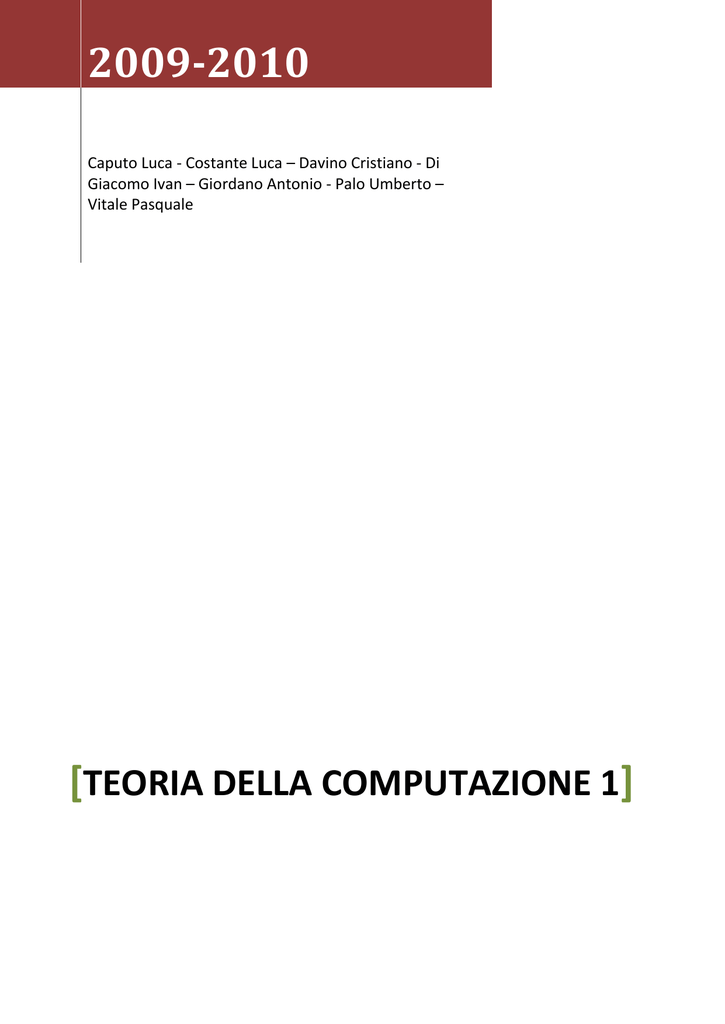 2009-2010

Caputo Luca - Costante Luca – Davino Cristiano - Di Giacomo Ivan – Giordano Antonio - Palo Umberto – Vitale Pasquale

[TEORIA DELLA COMPUTAZIONE 1]